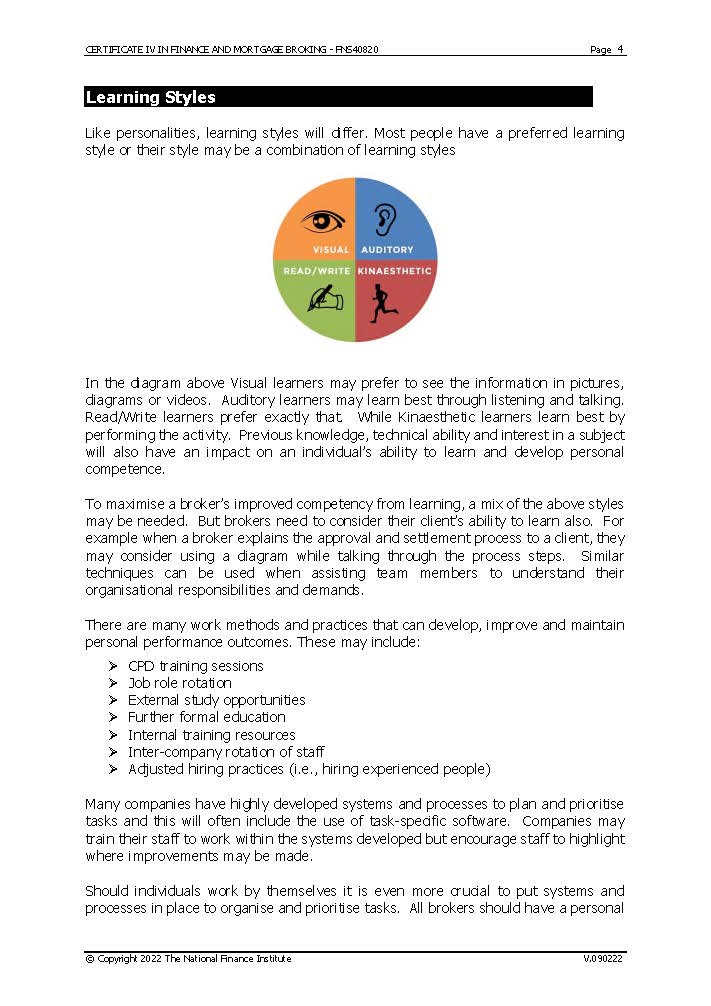 CERTIFICATE IV IN FINANCE AND MORTGAGE BROKING - FNS40820 Page 4

Learning Styles

Like personalities, learning styles will differ. Most people have a preferred learning style or their style may be a combination of learning styles

VISUAL AUDITORY READ/WRITE KINAESTHETIC

In the diagram above Visual learners may prefer to see the information in pictures, diagrams or videos. Auditory learners may learn best through listening and talking. Read/Write learners prefer exactly that. While Kinaesthetic learners learn best by performing the activity. Previous knowledge, technical ability and interest in a subject will also have an impact on an individual's ability to learn and develop personal competence.

To maximise a broker's improved competency from learning, a mix of the above styles may be needed. But brokers need to consider their client's ability to learn also. For example when a broker explains the approval and settlement process to a client, they may consider using a diagram while talking through the process steps. Similar techniques can be used when assisting team members to understand their organisational responsibilities and demands.

There are many work methods and practices that can develop, improve and maintain personal performance outcomes. These may include:

➢ CPD training sessions
➢ Job role rotation
➢ External study opportunities
➢ Further formal education
➢ Internal training resources
➢ Inter-company rotation of staff
➢ Adjusted hiring practices (i.e., hiring experienced people)

Many companies have highly developed systems and processes to plan and prioritise tasks and this will often include the use of task-specific software. Companies may train their staff to work within the systems developed but encourage staff to highlight where improvements may be made.

Should individuals work by themselves it is even more crucial to put systems and processes in place to organise and prioritise tasks. All brokers should have a personal

© Copyright 2022 The National Finance Institute V.090222